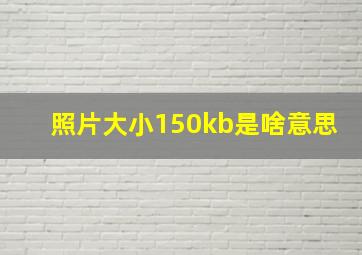 照片大小150kb是啥意思